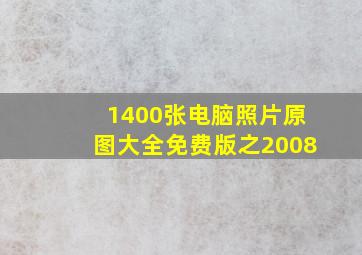 1400张电脑照片原图大全免费版之2008